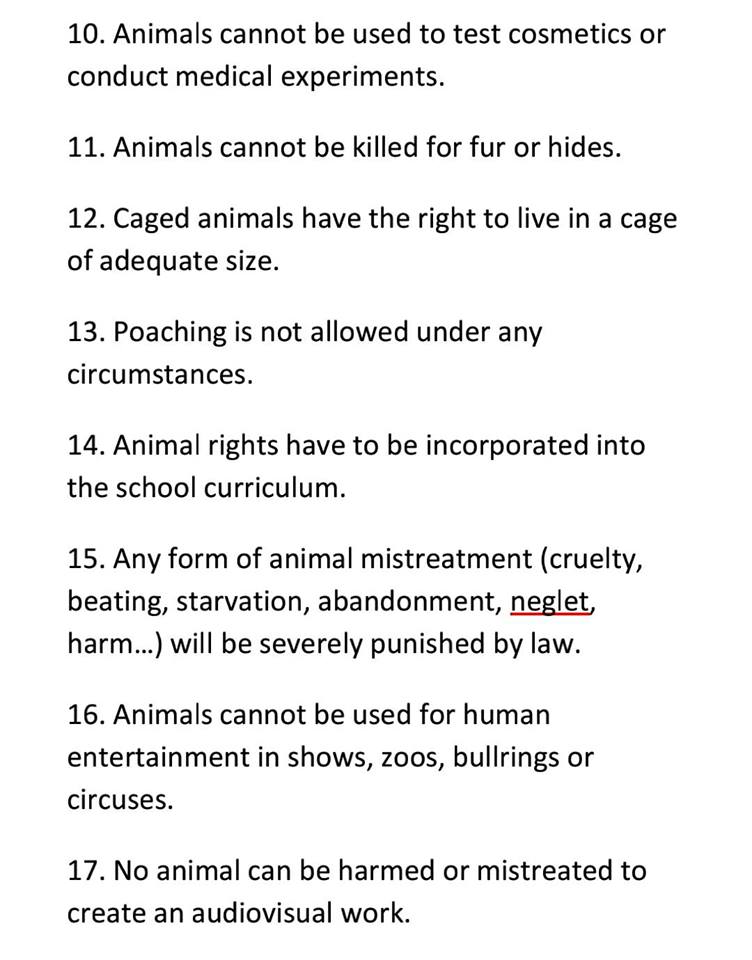 10. Animals cannot be used to test cosmetics or conduct medical experiments.

11. Animals cannot be killed for fur or hides.

12. Caged animals have the right to live in a cage of adequate size.

13. Poaching is not allowed under any circumstances.

14. Animal rights have to be incorporated into the school curriculum.

15. Any form of animal mistreatment (cruelty, beating, starvation, abandonment, neglet, harm…) will be severely punished by law.

16. Animals cannot be used for human entertainment in shows, zoos, bullrings or circuses.

17. No animal can be harmed or mistreated to create an audiovisual work.